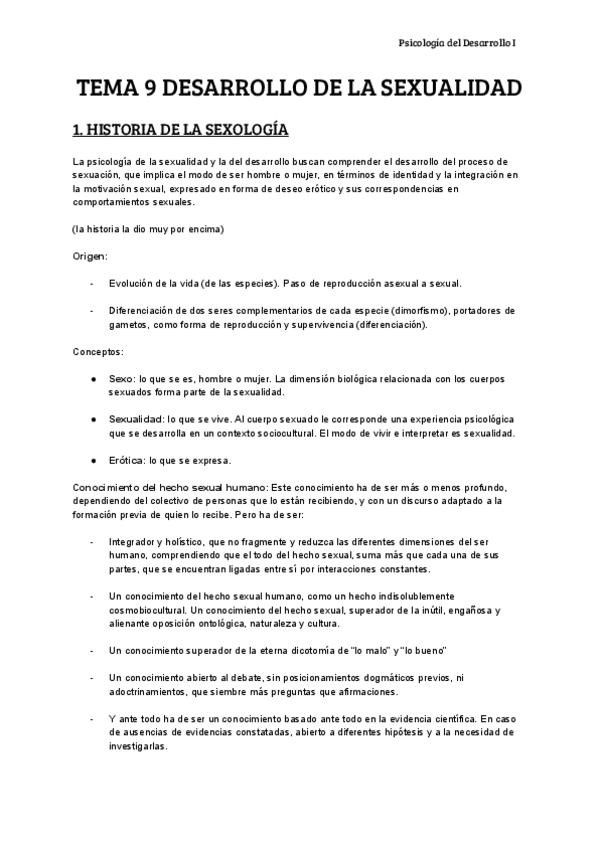 Psicología del Desarrollo I

TEMA 9 DESARROLLO DE LA SEXUALIDAD

1. HISTORIA DE LA SEXOLOGÍA

La psicología de la sexualidad y la del desarrollo buscan comprender el desarrollo del proceso de sexuación, que implica el modo de ser hombre o mujer, en términos de identidad y la integración en la motivación sexual, expresado en forma de deseo erótico y sus correspondencias en comportamientos sexuales.

(la historia la dio muy por encima)

Origen:

- Evolución de la vida (de las especies). Paso de reproducción asexual a sexual.

- Diferenciación de dos seres complementarios de cada especie (dimorfismo), portadores de gametos, como forma de reproducción y supervivencia (diferenciación).

Conceptos:

● Sexo: lo que se es, hombre o mujer. La dimensión biológica relacionada con los cuerpos sexuados forma parte de la sexualidad.

● Sexualidad: lo que se vive. Al cuerpo sexuado le corresponde una experiencia psicológica que se desarrolla en un contexto sociocultural. El modo de vivir e interpretar es sexualidad.

● Erótica: lo que se expresa.

Conocimiento del hecho sexual humano: Este conocimiento ha de ser más o menos profundo, dependiendo del colectivo de personas que lo están recibiendo, y con un discurso adaptado a la formación previa de quien lo recibe. Pero ha de ser:

- Integrador y holístico, que no fragmente y reduzca las diferentes dimensiones del ser humano, comprendiendo que el todo del hecho sexual, suma más que cada una de sus partes, que se encuentran ligadas entre sí por interacciones constantes.

- Un conocimiento del hecho sexual humano, como un hecho indisolublemente cosmobiocultural. Un conocimiento del hecho sexual, superador de la inútil, engañosa y alienante oposición ontológica, naturaleza y cultura.

- Un conocimiento superador de la eterna dicotomía de "lo malo" y "lo bueno"

- Un conocimiento abierto al debate, sin posicionamientos dogmáticos previos, ni adoctrinamientos, que siembre más preguntas que afirmaciones.

- Y ante todo ha de ser un conocimiento basado ante todo en la evidencia científica. En caso de ausencias de evidencias constatadas, abierto a diferentes hipótesis y a la necesidad de investigarlas.